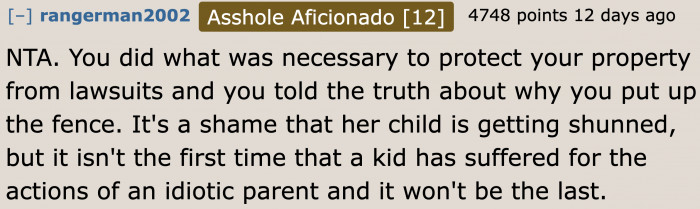 [–] rangerman2002 Asshole Aficionado [12] 4748 points 12 days ago

NTA. You did what was necessary to protect your property from lawsuits and you told the truth about why you put up the fence. It's a shame that her child is getting shunned, but it isn't the first time that a kid has suffered for the actions of an idiotic parent and it won't be the last.